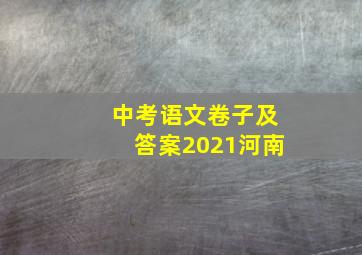 中考语文卷子及答案2021河南